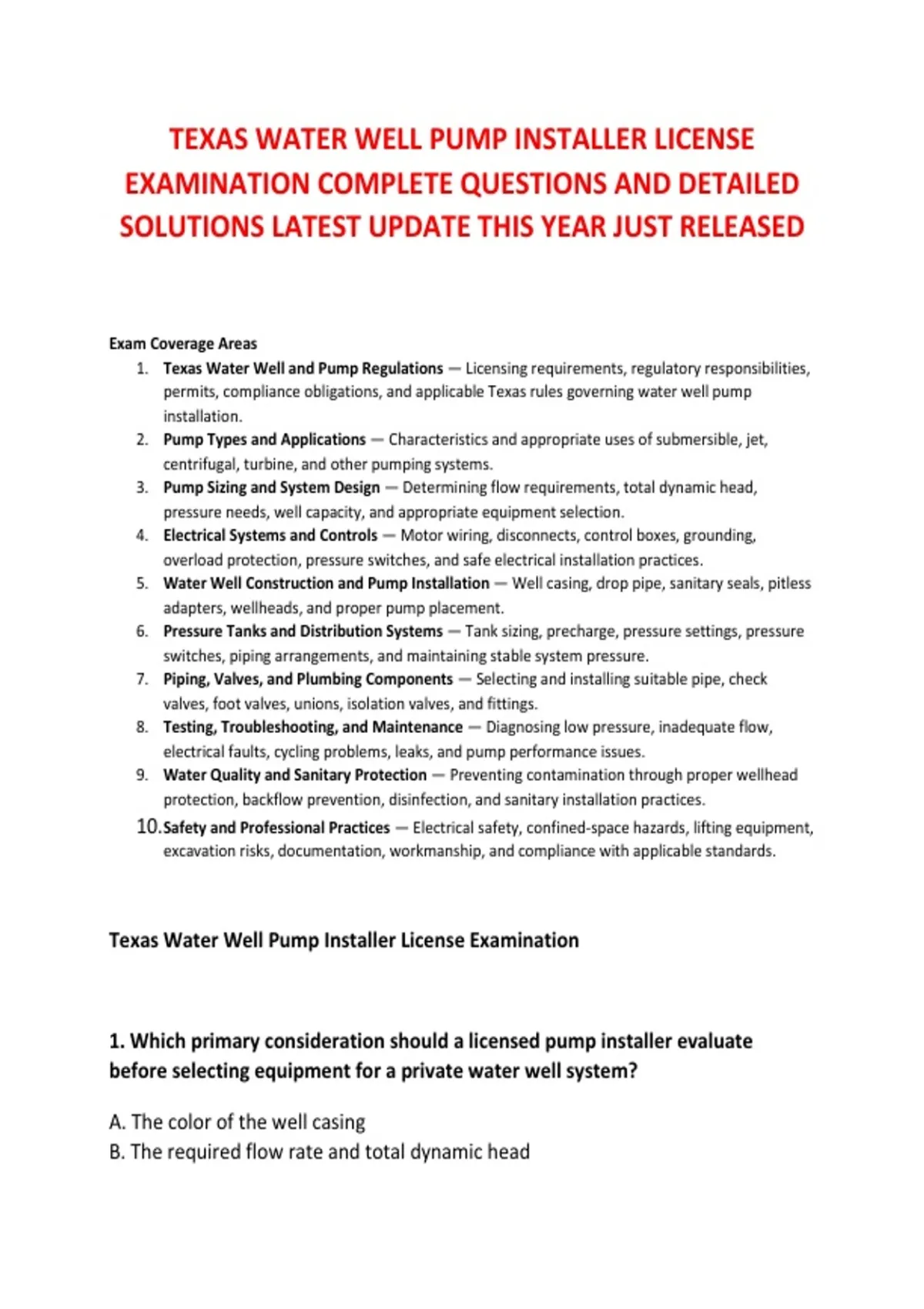 TEXAS WATER WELL PUMP INSTALLER LICENSE EXAMINATION COMPLETE QUESTIONS AND DETAILED SOLUTIONS LATEST UPDATE THIS YEAR JUST RELEASED

Exam Coverage Areas

1. Texas Water Well and Pump Regulations — Licensing requirements, regulatory responsibilities, permits, compliance obligations, and applicable Texas rules governing water well pump installation.
2. Pump Types and Applications — Characteristics and appropriate uses of submersible, jet, centrifugal, turbine, and other pumping systems.
3. Pump Sizing and System Design — Determining flow requirements, total dynamic head, pressure needs, well capacity, and appropriate equipment selection.
4. Electrical Systems and Controls — Motor wiring, disconnects, control boxes, grounding, overload protection, pressure switches, and safe electrical installation practices.
5. Water Well Construction and Pump Installation — Well casing, drop pipe, sanitary seals, pitless adapters, wellheads, and proper pump placement.
6. Pressure Tanks and Distribution Systems — Tank sizing, precharge, pressure settings, pressure switches, piping arrangements, and maintaining stable system pressure.
7. Piping, Valves, and Plumbing Components — Selecting and installing suitable pipe, check valves, foot valves, unions, isolation valves, and fittings.
8. Testing, Troubleshooting, and Maintenance — Diagnosing low pressure, inadequate flow, electrical faults, cycling problems, leaks, and pump performance issues.
9. Water Quality and Sanitary Protection — Preventing contamination through proper wellhead protection, backflow prevention, disinfection, and sanitary installation practices.
10. Safety and Professional Practices — Electrical safety, confined-space hazards, lifting equipment, excavation risks, documentation, workmanship, and compliance with applicable standards.

Texas Water Well Pump Installer License Examination

1. Which primary consideration should a licensed pump installer evaluate before selecting equipment for a private water well system?

A. The color of the well casing
B. The required flow rate and total dynamic head